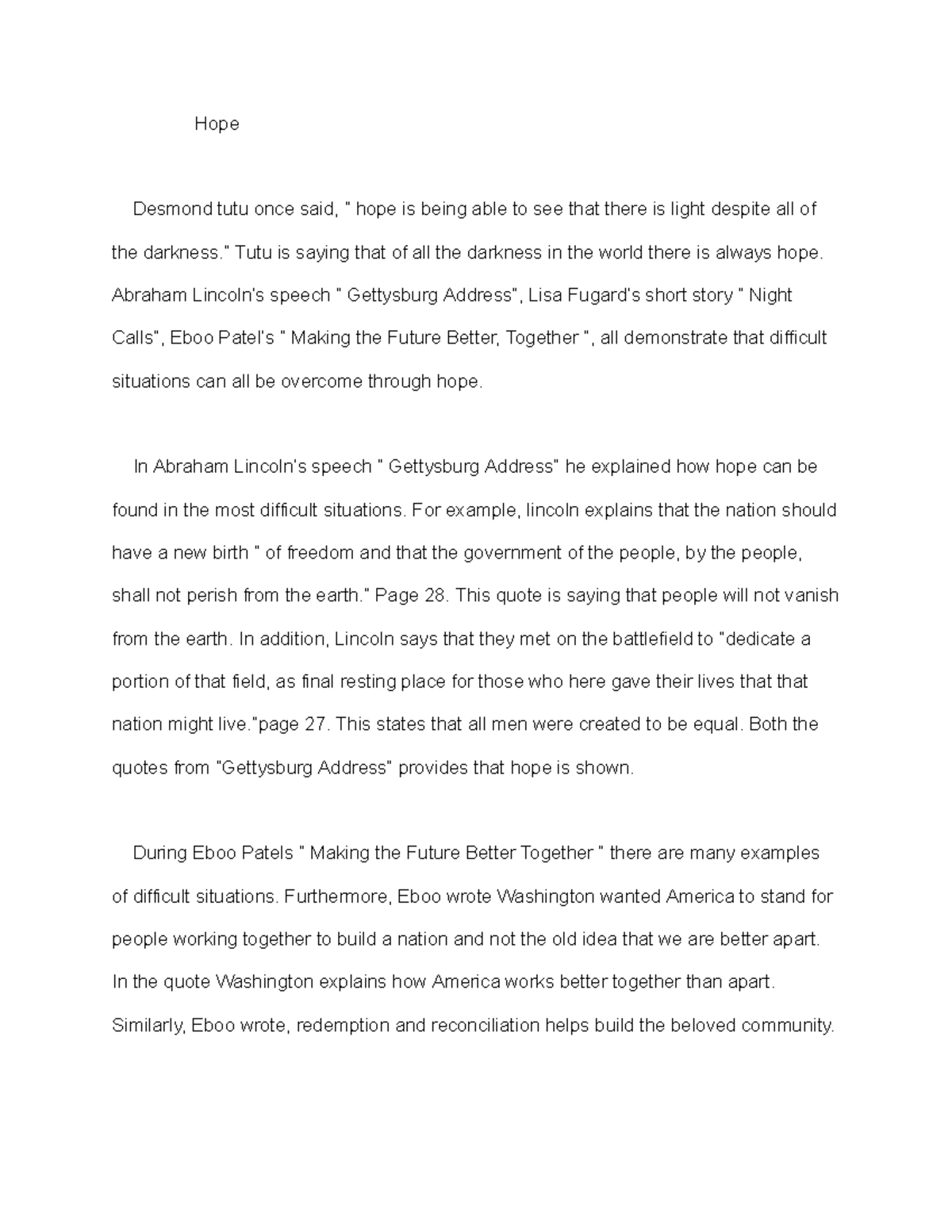 Hope

Desmond tutu once said, " hope is being able to see that there is light despite all of the darkness." Tutu is saying that of all the darkness in the world there is always hope. Abraham Lincoln's speech " Gettysburg Address", Lisa Fugard's short story " Night Calls", Eboo Patel's " Making the Future Better, Together ", all demonstrate that difficult situations can all be overcome through hope.

In Abraham Lincoln's speech " Gettysburg Address" he explained how hope can be found in the most difficult situations. For example, lincoln explains that the nation should have a new birth " of freedom and that the government of the people, by the people, shall not perish from the earth." Page 28. This quote is saying that people will not vanish from the earth. In addition, Lincoln says that they met on the battlefield to "dedicate a portion of that field, as final resting place for those who here gave their lives that that nation might live."page 27. This states that all men were created to be equal. Both the quotes from "Gettysburg Address" provides that hope is shown.

During Eboo Patels " Making the Future Better Together " there are many examples of difficult situations. Furthermore, Eboo wrote Washington wanted America to stand for people working together to build a nation and not the old idea that we are better apart. In the quote Washington explains how America works better together than apart. Similarly, Eboo wrote, redemption and reconciliation helps build the beloved community.